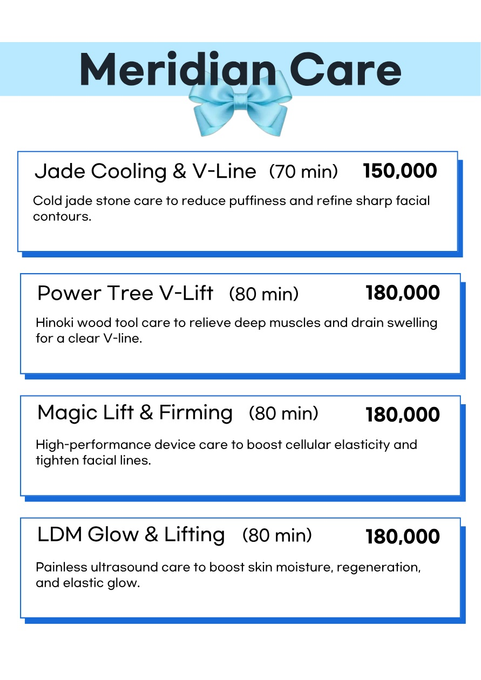 Meridian Care

Jade Cooling & V-Line (70 min) 150,000

Cold jade stone care to reduce puffiness and refine sharp facial contours.

Power Tree V-Lift (80 min) 180,000

Hinoki wood tool care to relieve deep muscles and drain swelling for a clear V-line.

Magic Lift & Firming (80 min) 180,000

High-performance device care to boost cellular elasticity and tighten facial lines.

LDM Glow & Lifting (80 min) 180,000

Painless ultrasound care to boost skin moisture, regeneration, and elastic glow.